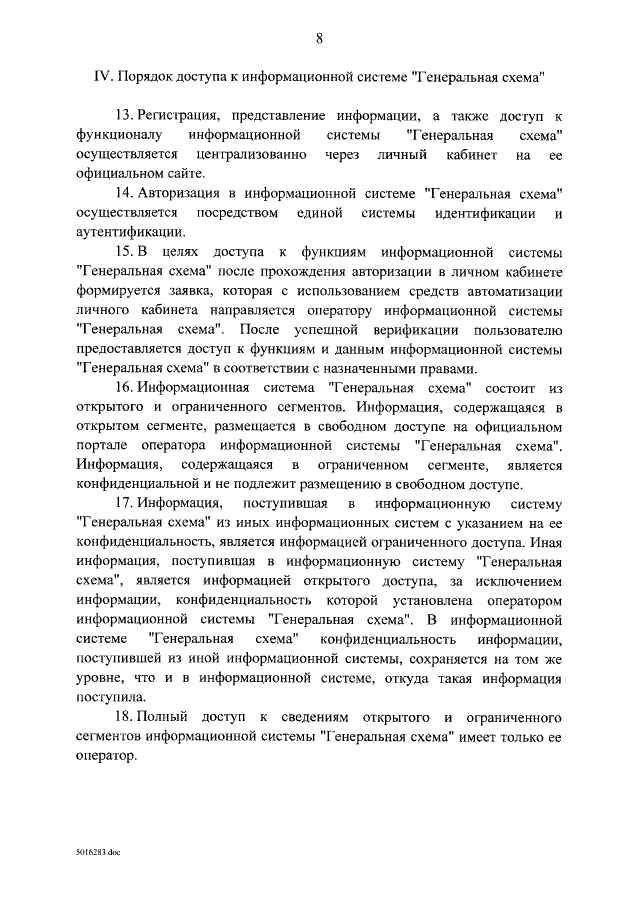 8

IV. Порядок доступа к информационной системе "Генеральная схема"

13. Регистрация, представление информации, а также доступ к функционалу информационной системы "Генеральная схема" осуществляется централизованно через личный кабинет на ее официальном сайте.

14. Авторизация в информационной системе "Генеральная схема" осуществляется посредством единой системы идентификации и аутентификации.

15. В целях доступа к функциям информационной системы "Генеральная схема" после прохождения авторизации в личном кабинете формируется заявка, которая с использованием средств автоматизации личного кабинета направляется оператору информационной системы "Генеральная схема". После успешной верификации пользователю предоставляется доступ к функциям и данным информационной системы "Генеральная схема" в соответствии с назначенными правами.

16. Информационная система "Генеральная схема" состоит из открытого и ограниченного сегментов. Информация, содержащаяся в открытом сегменте, размещается в свободном доступе на официальном портале оператора информационной системы "Генеральная схема". Информация, содержащаяся в ограниченном сегменте, является конфиденциальной и не подлежит размещению в свободном доступе.

17. Информация, поступившая в информационную систему "Генеральная схема" из иных информационных систем с указанием на ее конфиденциальность, является информацией ограниченного доступа. Иная информация, поступившая в информационную систему "Генеральная схема", является информацией открытого доступа, за исключением информации, конфиденциальность которой установлена оператором информационной системы "Генеральная схема". В информационной системе "Генеральная схема" конфиденциальность информации, поступившей из иной информационной системы, сохраняется на том же уровне, что и в информационной системе, откуда такая информация поступила.

18. Полный доступ к сведениям открытого и ограниченного сегментов информационной системы "Генеральная схема" имеет только ее оператор.

5016283.doc